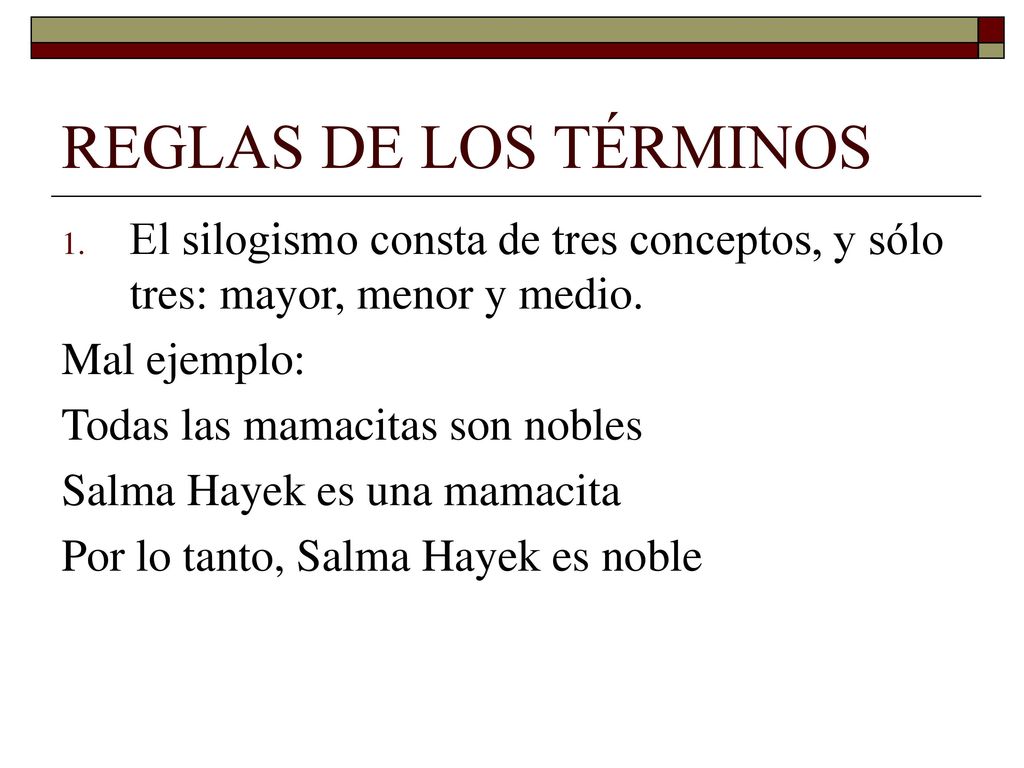 REGLAS DE LOS TÉRMINOS

1. El silogismo consta de tres conceptos, y sólo tres: mayor, menor y medio.

Mal ejemplo:

Todas las mamacitas son nobles

Salma Hayek es una mamacita

Por lo tanto, Salma Hayek es noble